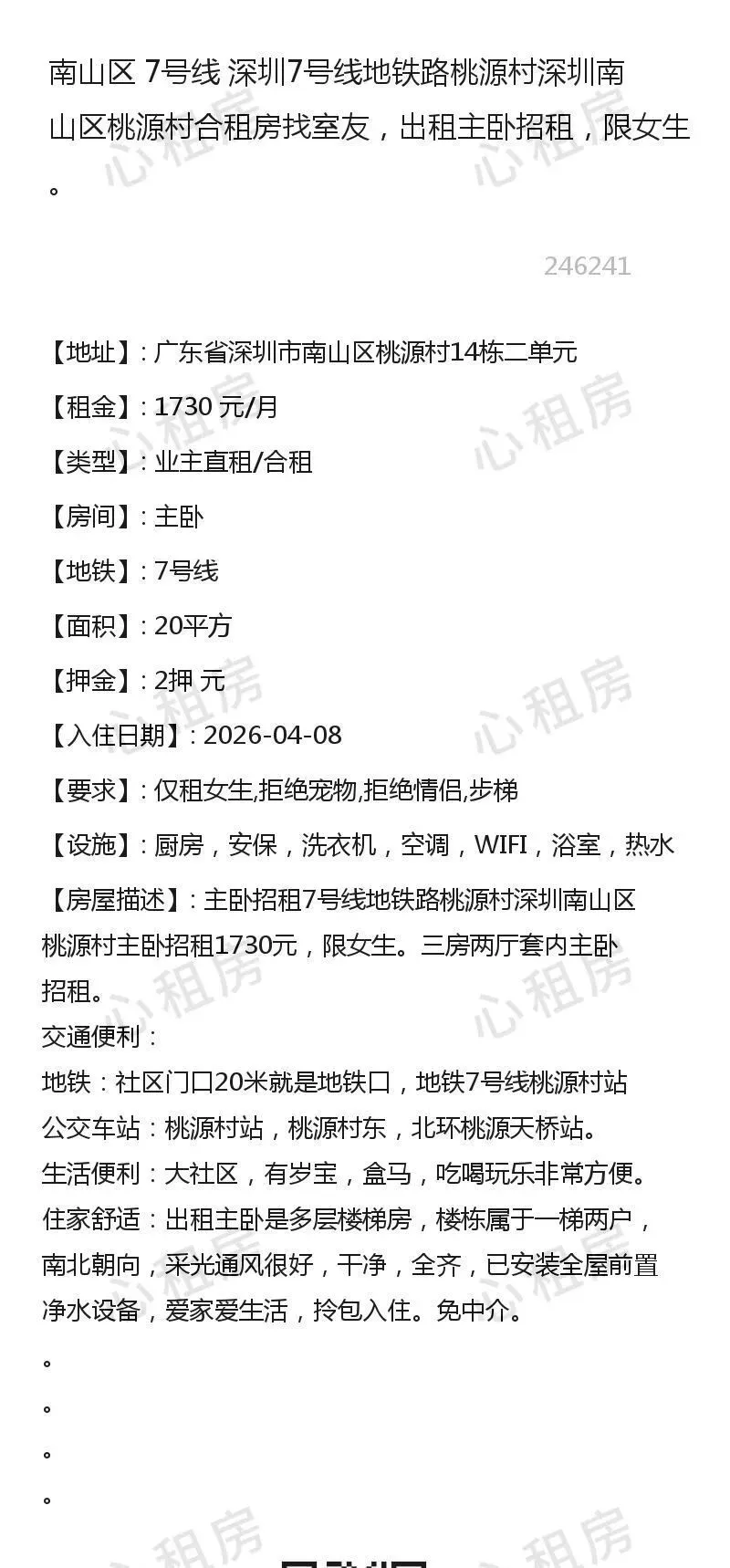 南山区 7号线 深圳7号线地铁路桃源村深圳南山区桃源村合租房找室友，出租主卧招租，限女生。

246241

【地址】: 广东省深圳市南山区桃源村14栋二单元

【租金】: 1730 元/月

【类型】: 业主直租/合租

【房间】: 主卧

【地铁】: 7号线

【面积】: 20平方

【押金】: 2押 元

【入住日期】: 2026-04-08

【要求】: 仅租女生,拒绝宠物,拒绝情侣,步梯

【设施】: 厨房，安保，洗衣机，空调，WIFI，浴室，热水

【房屋描述】: 主卧招租7号线地铁路桃源村深圳南山区桃源村主卧招租1730元，限女生。三房两厅套内主卧招租。
交通便利：
地铁：社区门口20米就是地铁口，地铁7号线桃源村站
公交车站：桃源村站，桃源村东，北环桃源天桥站。
生活便利：大社区，有岁宝，盒马，吃喝玩乐非常方便。
住家舒适：出租主卧是多层楼梯房，楼栋属于一梯两户，南北朝向，采光通风很好，干净，全齐，已安装全屋前置净水设备，爱家爱生活，拎包入住。免中介。
。
。
。
。

心租房